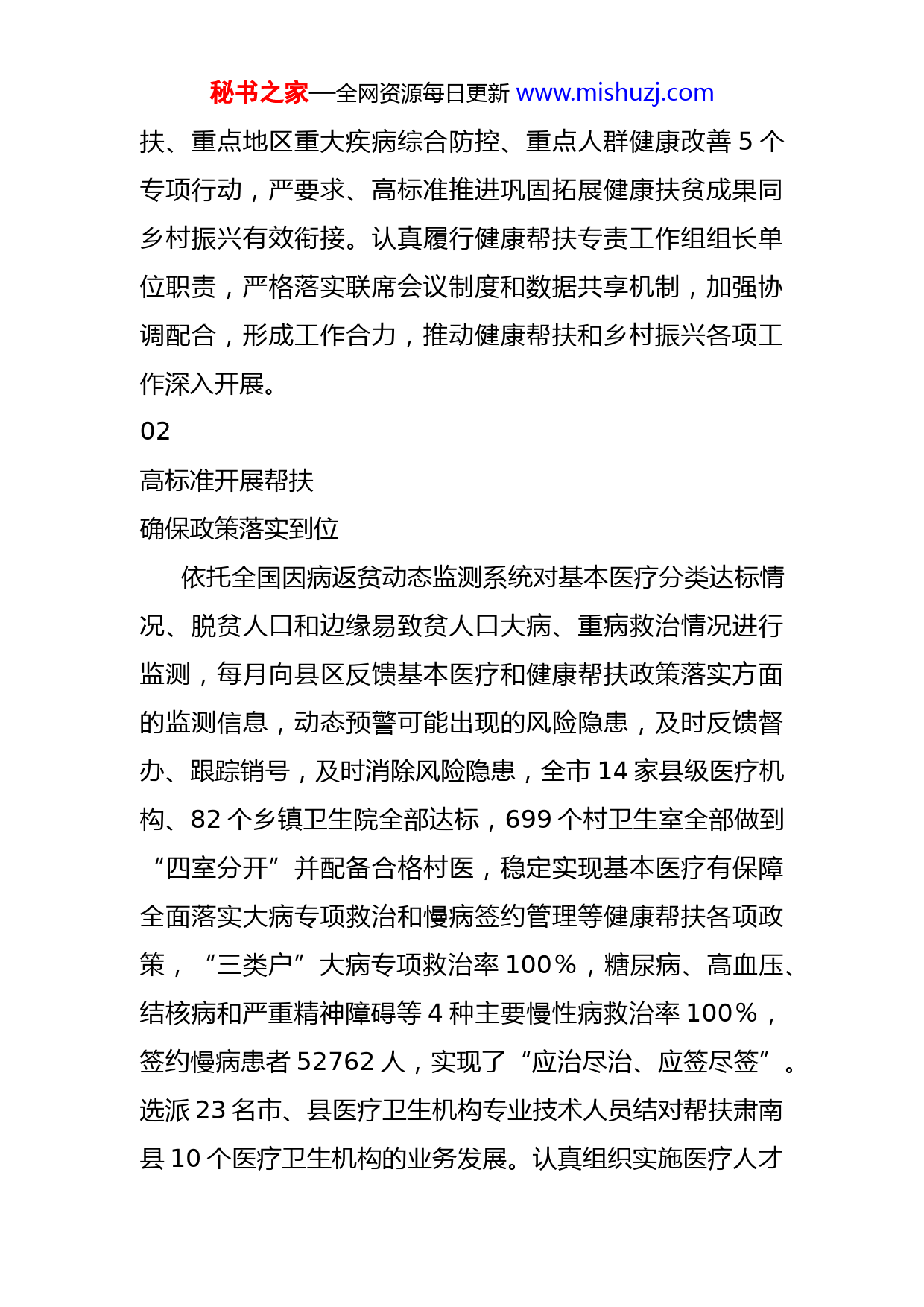 秘书之家—全网资源每日更新 www.mishuzj.com

扶、重点地区重大疾病综合防控、重点人群健康改善 5 个专项行动，严要求、高标准推进巩固拓展健康扶贫成果同乡村振兴有效衔接。认真履行健康帮扶专责工作组组长单位职责，严格落实联席会议制度和数据共享机制，加强协调配合，形成工作合力，推动健康帮扶和乡村振兴各项工作深入开展。

02

高标准开展帮扶

确保政策落实到位

依托全国因病返贫动态监测系统对基本医疗分类达标情况、脱贫人口和边缘易致贫人口大病、重病救治情况进行监测，每月向县区反馈基本医疗和健康帮扶政策落实方面的监测信息，动态预警可能出现的风险隐患，及时反馈督办、跟踪销号，及时消除风险隐患，全市 14 家县级医疗机构、82 个乡镇卫生院全部达标，699 个村卫生室全部做到“四室分开”并配备合格村医，稳定实现基本医疗有保障全面落实大病专项救治和慢病签约管理等健康帮扶各项政策，“三类户”大病专项救治率 100%，糖尿病、高血压、结核病和严重精神障碍等 4 种主要慢性病救治率 100%，签约慢病患者 52762 人，实现了“应治尽治、应签尽签”。选派 23 名市、县医疗卫生机构专业技术人员结对帮扶肃南县 10 个医疗卫生机构的业务发展。认真组织实施医疗人才